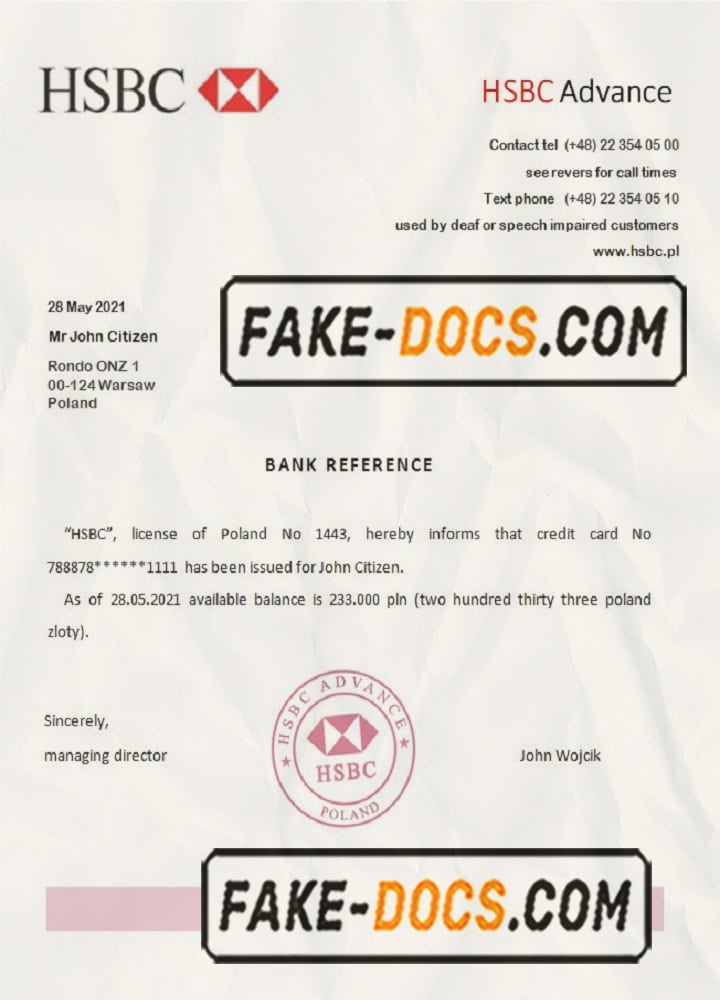 HSBC

HSBC Advance

Contact tel (+48) 22 354 05 00
see revers for call times
Text phone (+48) 22 354 05 10
used by deaf or speech impaired customers
www.hsbc.pl

28 May 2021
Mr John Citizen
Rondo ONZ 1
00-124 Warsaw
Poland

BANK REFERENCE

"HSBC", license of Poland No 1443, hereby informs that credit card No 788878******1111 has been issued for John Citizen.

As of 28.05.2021 available balance is 233.000 pln (two hundred thirty three poland zloty).

Sincerely,
managing director

HSBC ADVANCE
HSBC
POLAND

John Wojcik

FAKE-DOCS.COM